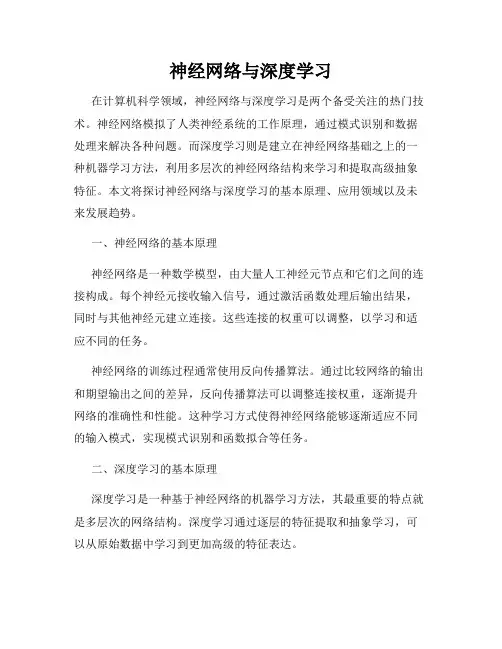 神经网络与深度学习

在计算机科学领域，神经网络与深度学习是两个备受关注的热门技术。神经网络模拟了人类神经系统的工作原理，通过模式识别和数据处理来解决各种问题。而深度学习则是建立在神经网络基础之上的一种机器学习方法，利用多层次的神经网络结构来学习和提取高级抽象特征。本文将探讨神经网络与深度学习的基本原理、应用领域以及未来发展趋势。

一、神经网络的基本原理

神经网络是一种数学模型，由大量人工神经元节点和它们之间的连接构成。每个神经元接收输入信号，通过激活函数处理后输出结果，同时与其他神经元建立连接。这些连接的权重可以调整，以学习和适应不同的任务。

神经网络的训练过程通常使用反向传播算法。通过比较网络的输出和期望输出之间的差异，反向传播算法可以调整连接权重，逐渐提升网络的准确性和性能。这种学习方式使得神经网络能够逐渐适应不同的输入模式，实现模式识别和函数拟合等任务。

二、深度学习的基本原理

深度学习是一种基于神经网络的机器学习方法，其最重要的特点就是多层次的网络结构。深度学习通过逐层的特征提取和抽象学习，可以从原始数据中学习到更加高级的特征表达。